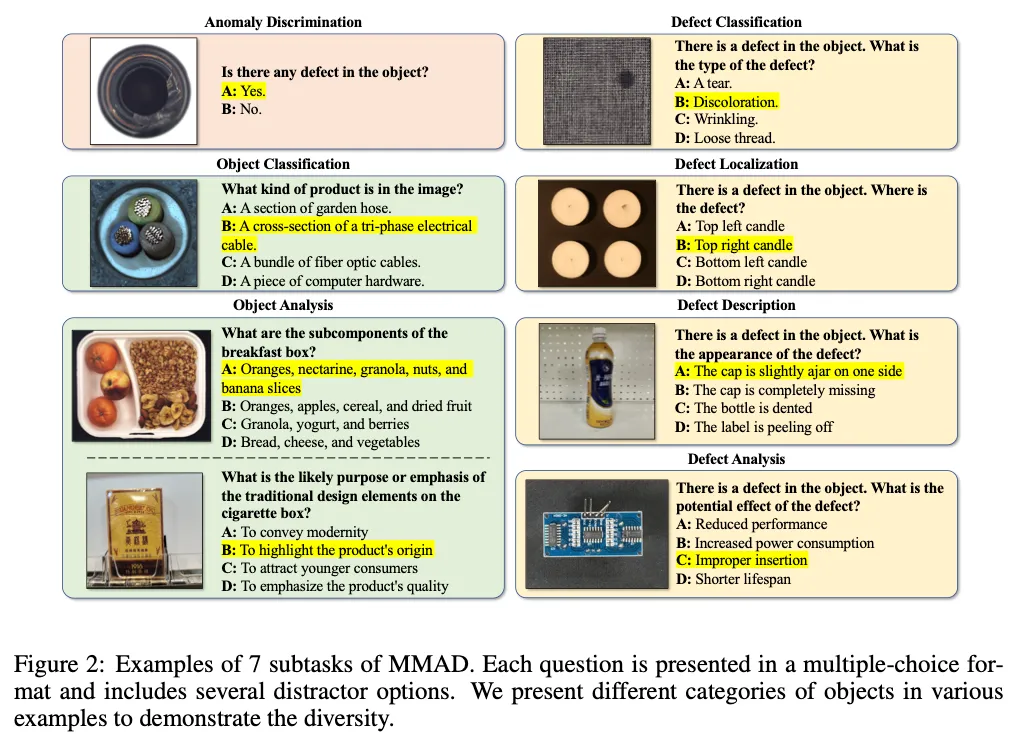 Anomaly Discrimination

Is there any defect in the object?
A: Yes.
B: No.

Object Classification

What kind of product is in the image?
A: A section of garden hose.
B: A cross-section of a tri-phase electrical cable.
C: A bundle of fiber optic cables.
D: A piece of computer hardware.

Object Analysis

What are the subcomponents of the breakfast box?
A: Oranges, nectarine, granola, nuts, and banana slices
B: Oranges, apples, cereal, and dried fruit
C: Granola, yogurt, and berries
D: Bread, cheese, and vegetables

What is the likely purpose or emphasis of the traditional design elements on the cigarette box?
A: To convey modernity
B: To highlight the product's origin
C: To attract younger consumers
D: To emphasize the product's quality

Defect Classification

There is a defect in the object. What is the type of the defect?
A: A tear.
B: Discoloration.
C: Wrinkling.
D: Loose thread.

Defect Localization

There is a defect in the object. Where is the defect?
A: Top left candle
B: Top right candle
C: Bottom left candle
D: Bottom right candle

Defect Description

There is a defect in the object. What is the appearance of the defect?
A: The cap is slightly ajar on one side
B: The cap is completely missing
C: The bottle is dented
D: The label is peeling off

Defect Analysis

There is a defect in the object. What is the potential effect of the defect?
A: Reduced performance
B: Increased power consumption
C: Improper insertion
D: Shorter lifespan

Figure 2: Examples of 7 subtasks of MMAD. Each question is presented in a multiple-choice format and includes several distractor options. We present different categories of objects in various examples to demonstrate the diversity.